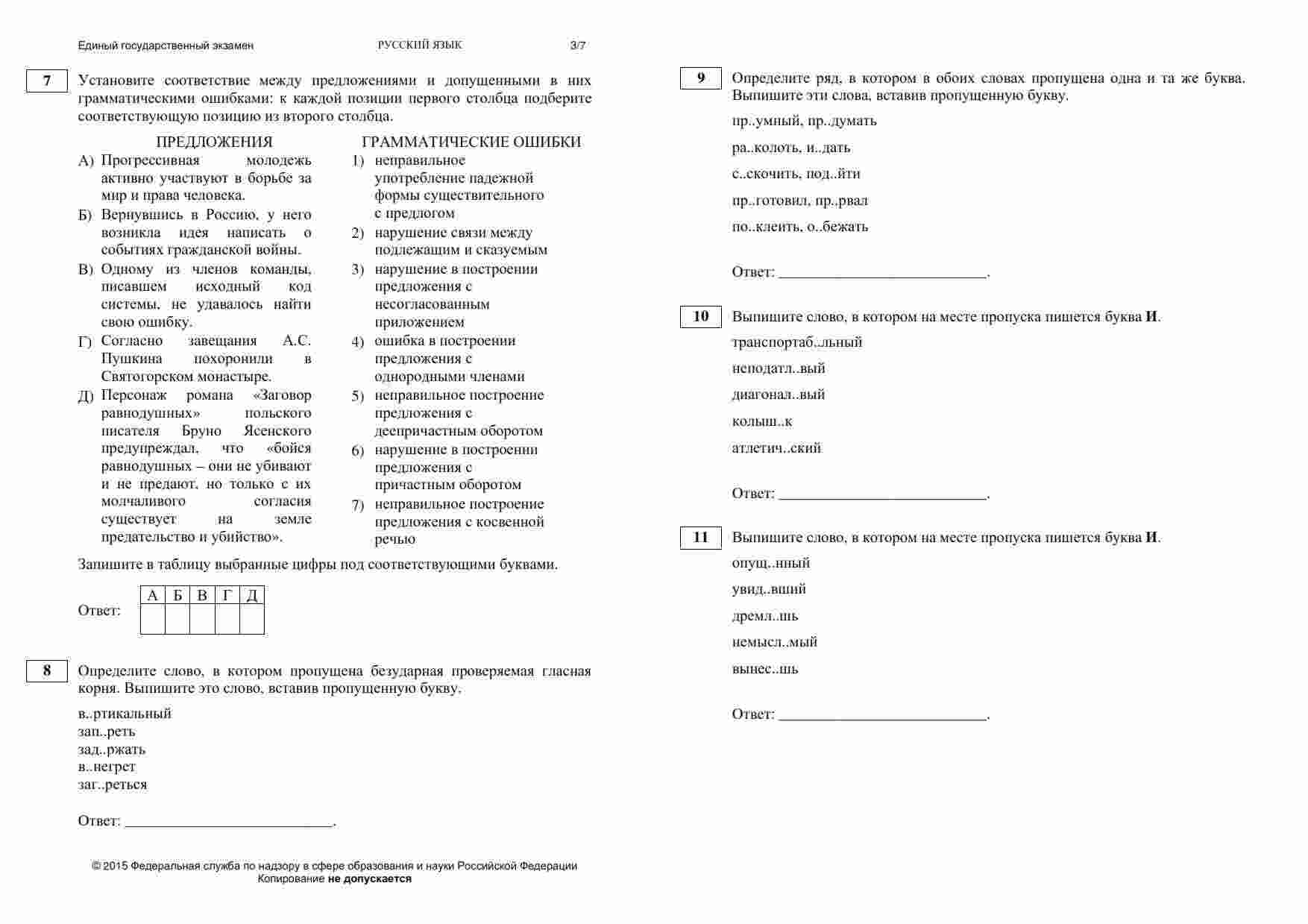 Единый государственный экзамен РУССКИЙ ЯЗЫК 3/7

7 Установите соответствие между предложениями и допущенными в них грамматическими ошибками: к каждой позиции первого столбца подберите соответствующую позицию из второго столбца.

ПРЕДЛОЖЕНИЯ

А) Прогрессивная молодежь активно участвуют в борьбе за мир и права человека.

Б) Вернувшись в Россию, у него возникла идея написать о событиях гражданской войны.

В) Одному из членов команды, писавшем исходный код системы, не удавалось найти свою ошибку.

Г) Согласно завещания А.С. Пушкина похоронили в Святогорском монастыре.

Д) Персонаж романа «Заговор равнодушных» польского писателя Бруно Ясенского предупреждал, что «бойся равнодушных – они не убивают и не предают, но только с их молчаливого согласия существует на земле предательство и убийство».

ГРАММАТИЧЕСКИЕ ОШИБКИ

1) неправильное употребление падежной формы существительного с предлогом

2) нарушение связи между подлежащим и сказуемым

3) нарушение в построении предложения с несогласованным приложением

4) ошибка в построении предложения с однородными членами

5) неправильное построение предложения с деепричастным оборотом

6) нарушение в построении предложения с причастным оборотом

7) неправильное построение предложения с косвенной речью

Запишите в таблицу выбранные цифры под соответствующими буквами.

Ответ:
| А | Б | В | Г | Д |
|---|---|---|---|---|
| | | | | |

8 Определите слово, в котором пропущена безударная проверяемая гласная корня. Выпишите это слово, вставив пропущенную букву.

в..ртикальный
зап..реть
зад..ржать
в..негрет
заг..реться

Ответ: ___________________________.

© 2015 Федеральная служба по надзору в сфере образования и науки Российской Федерации
Копирование не допускается

9 Определите ряд, в котором в обоих словах пропущена одна и та же буква. Выпишите эти слова, вставив пропущенную букву.

пр..умный, пр..думать

ра..колоть, и..дать

с..скочить, под..йти

пр..готовил, пр..рвал

по..клеить, о..бежать

Ответ: ___________________________.

10 Выпишите слово, в котором на месте пропуска пишется буква И.

транспортаб..льный

неподатл..вый

диагонал..вый

колыш..к

атлетич..ский

Ответ: ___________________________.

11 Выпишите слово, в котором на месте пропуска пишется буква И.

опущ..нный

увид..вший

дремл..шь

немысл..мый

вынес..шь

Ответ: ___________________________.